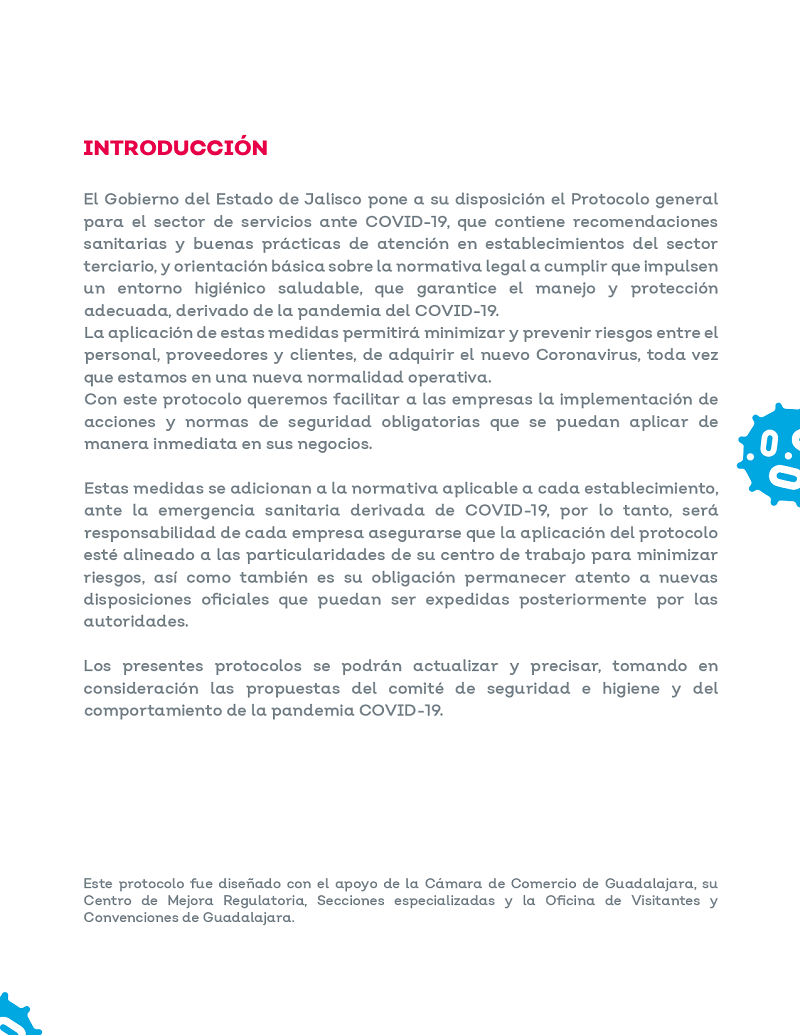 INTRODUCCIÓN

El Gobierno del Estado de Jalisco pone a su disposición el Protocolo general para el sector de servicios ante COVID-19, que contiene recomendaciones sanitarias y buenas prácticas de atención en establecimientos del sector terciario, y orientación básica sobre la normativa legal a cumplir que impulsen un entorno higiénico saludable, que garantice el manejo y protección adecuada, derivado de la pandemia del COVID-19.
La aplicación de estas medidas permitirá minimizar y prevenir riesgos entre el personal, proveedores y clientes, de adquirir el nuevo Coronavirus, toda vez que estamos en una nueva normalidad operativa.
Con este protocolo queremos facilitar a las empresas la implementación de acciones y normas de seguridad obligatorias que se puedan aplicar de manera inmediata en sus negocios.

Estas medidas se adicionan a la normativa aplicable a cada establecimiento, ante la emergencia sanitaria derivada de COVID-19, por lo tanto, será responsabilidad de cada empresa asegurarse que la aplicación del protocolo esté alineado a las particularidades de su centro de trabajo para minimizar riesgos, así como también es su obligación permanecer atento a nuevas disposiciones oficiales que puedan ser expedidas posteriormente por las autoridades.

Los presentes protocolos se podrán actualizar y precisar, tomando en consideración las propuestas del comité de seguridad e higiene y del comportamiento de la pandemia COVID-19.

Este protocolo fue diseñado con el apoyo de la Cámara de Comercio de Guadalajara, su Centro de Mejora Regulatoria, Secciones especializadas y la Oficina de Visitantes y Convenciones de Guadalajara.